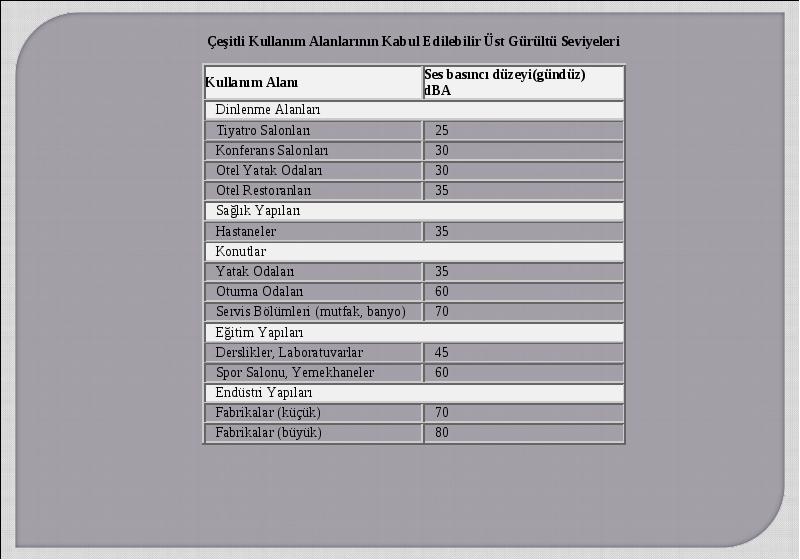 Çeşitli Kullanım Alanlarının Kabul Edilebilir Üst Gürültü Seviyeleri

| Kullanım Alanı | Ses basıncı düzeyi(gündüz) dBA |
|---|---|
| Dinlenme Alanları | |
| Tiyatro Salonları | 25 |
| Konferans Salonları | 30 |
| Otel Yatak Odaları | 30 |
| Otel Restoranları | 35 |
| Sağlık Yapıları | |
| Hastaneler | 35 |
| Konutlar | |
| Yatak Odaları | 35 |
| Oturma Odaları | 60 |
| Servis Bölümleri (mutfak, banyo) | 70 |
| Eğitim Yapıları | |
| Derslikler, Laboratuvarlar | 45 |
| Spor Salonu, Yemekhaneler | 60 |
| Endüstri Yapıları | |
| Fabrikalar (küçük) | 70 |
| Fabrikalar (büyük) | 80 |